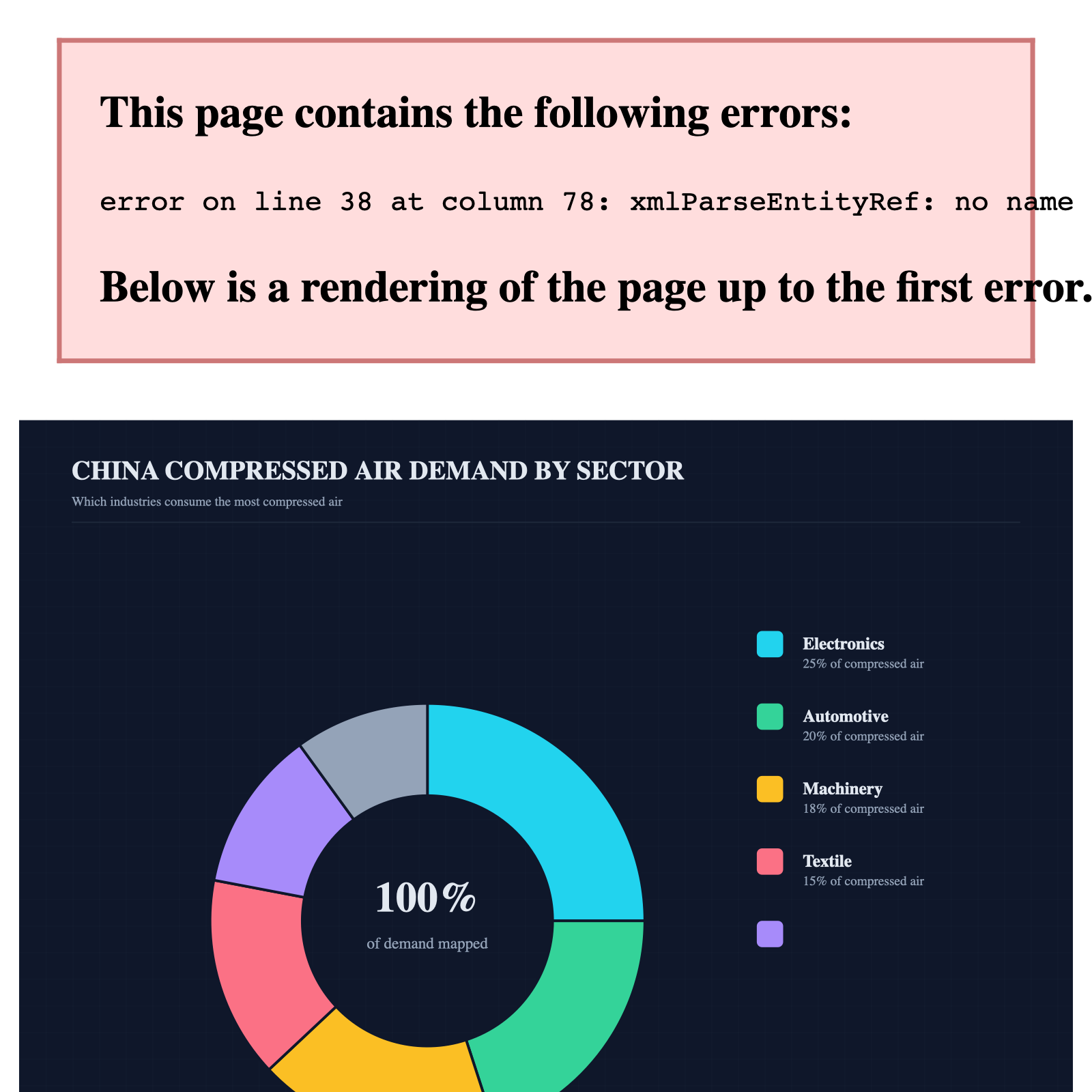 This page contains the following errors:

error on line 38 at column 78: xmlParseEntityRef: no name

Below is a rendering of the page up to the first error.

CHINA COMPRESSED AIR DEMAND BY SECTOR

Which industries consume the most compressed air

100%

of demand mapped

Electronics
25% of compressed air

Automotive
20% of compressed air

Machinery
18% of compressed air

Textile
15% of compressed air